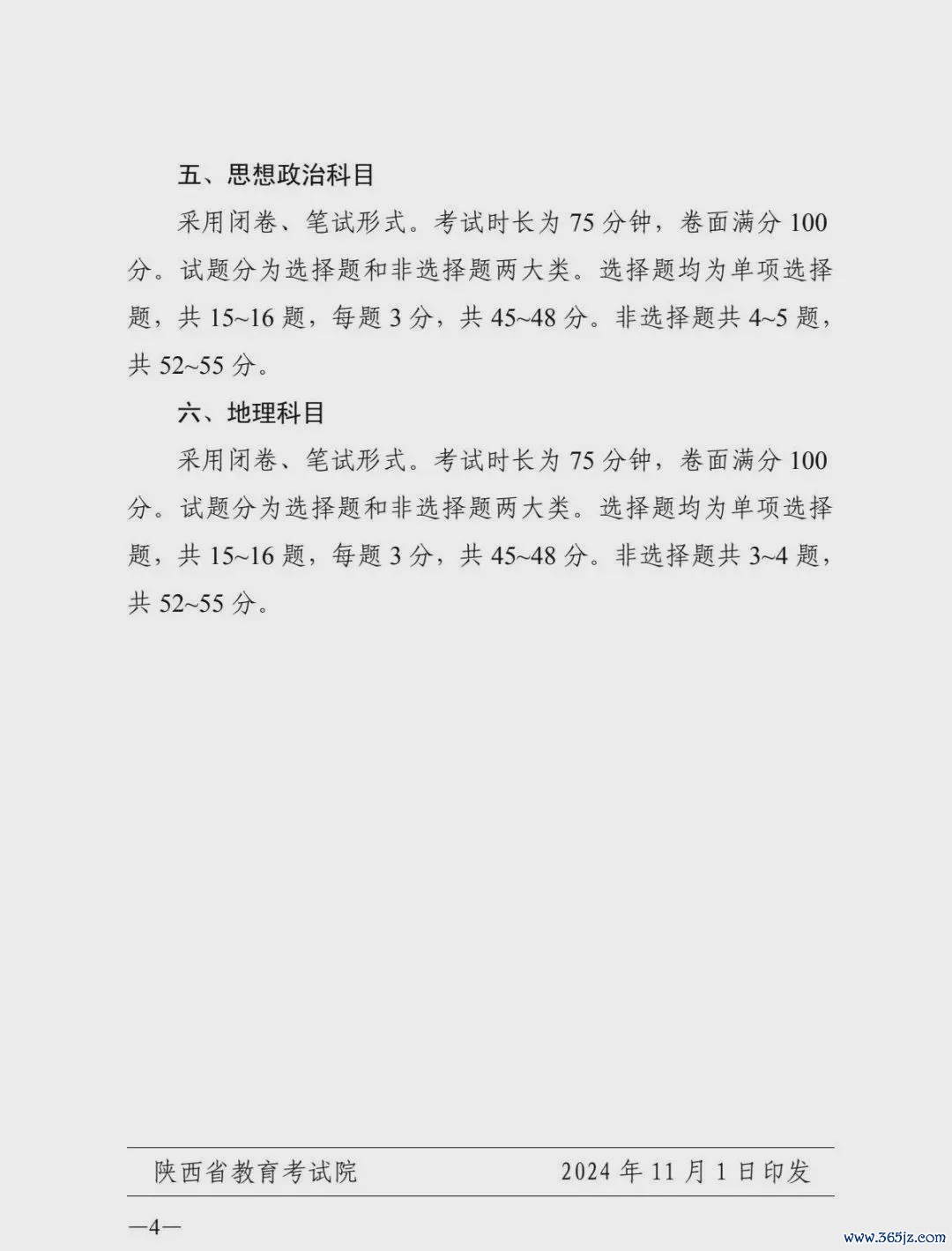 五、思想政治科目

采用闭卷、笔试形式。考试时长为 75 分钟，卷面满分 100 分。试题分为选择题和非选择题两大类。选择题均为单项选择题，共 15~16 题，每题 3 分，共 45~48 分。非选择题共 4~5 题，共 52~55 分。

六、地理科目

采用闭卷、笔试形式。考试时长为 75 分钟，卷面满分 100 分。试题分为选择题和非选择题两大类。选择题均为单项选择题，共 15~16 题，每题 3 分，共 45~48 分。非选择题共 3~4 题，共 52~55 分。

陕西省教育考试院 2024 年 11 月 1 日印发

—4—

www.365jz.com